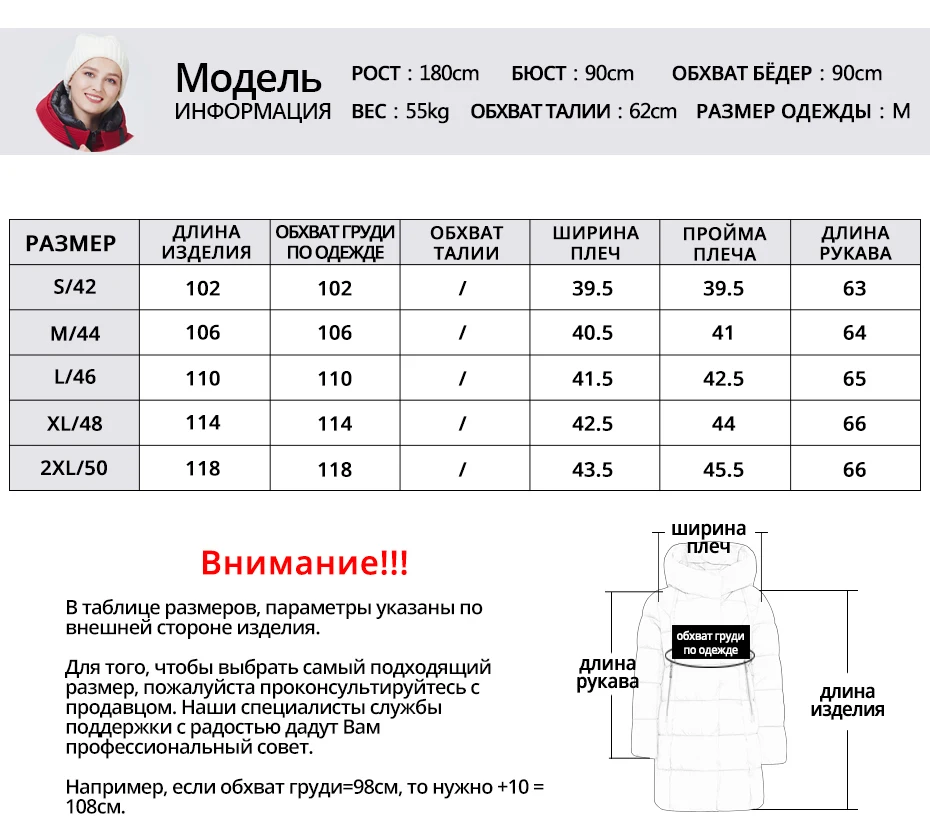 Модель
ИНФОРМАЦИЯ

РОСТ : 180cm БЮСТ : 90cm ОБХВАТ БЁДЕР : 90cm
ВЕС : 55kg ОБХВАТ ТАЛИИ : 62cm РАЗМЕР ОДЕЖДЫ : M

| РАЗМЕР | ДЛИНА ИЗДЕЛИЯ | ОБХВАТ ГРУДИ ПО ОДЕЖДЕ | ОБХВАТ ТАЛИИ | ШИРИНА ПЛЕЧ | ПРОЙМА ПЛЕЧА | ДЛИНА РУКАВА |
|---|---|---|---|---|---|---|
| S/42 | 102 | 102 | / | 39.5 | 39.5 | 63 |
| M/44 | 106 | 106 | / | 40.5 | 41 | 64 |
| L/46 | 110 | 110 | / | 41.5 | 42.5 | 65 |
| XL/48 | 114 | 114 | / | 42.5 | 44 | 66 |
| 2XL/50 | 118 | 118 | / | 43.5 | 45.5 | 66 |

Внимание!!!

В таблице размеров, параметры указаны по внешней стороне изделия.

Для того, чтобы выбрать самый подходящий размер, пожалуйста проконсультируйтесь с продавцом. Наши специалисты службы поддержки с радостью дадут Вам профессиональный совет.

Например, если обхват груди=98см, то нужно +10 = 108см.

ширина плеч
обхват груди по одежде
длина рукава
длина изделия